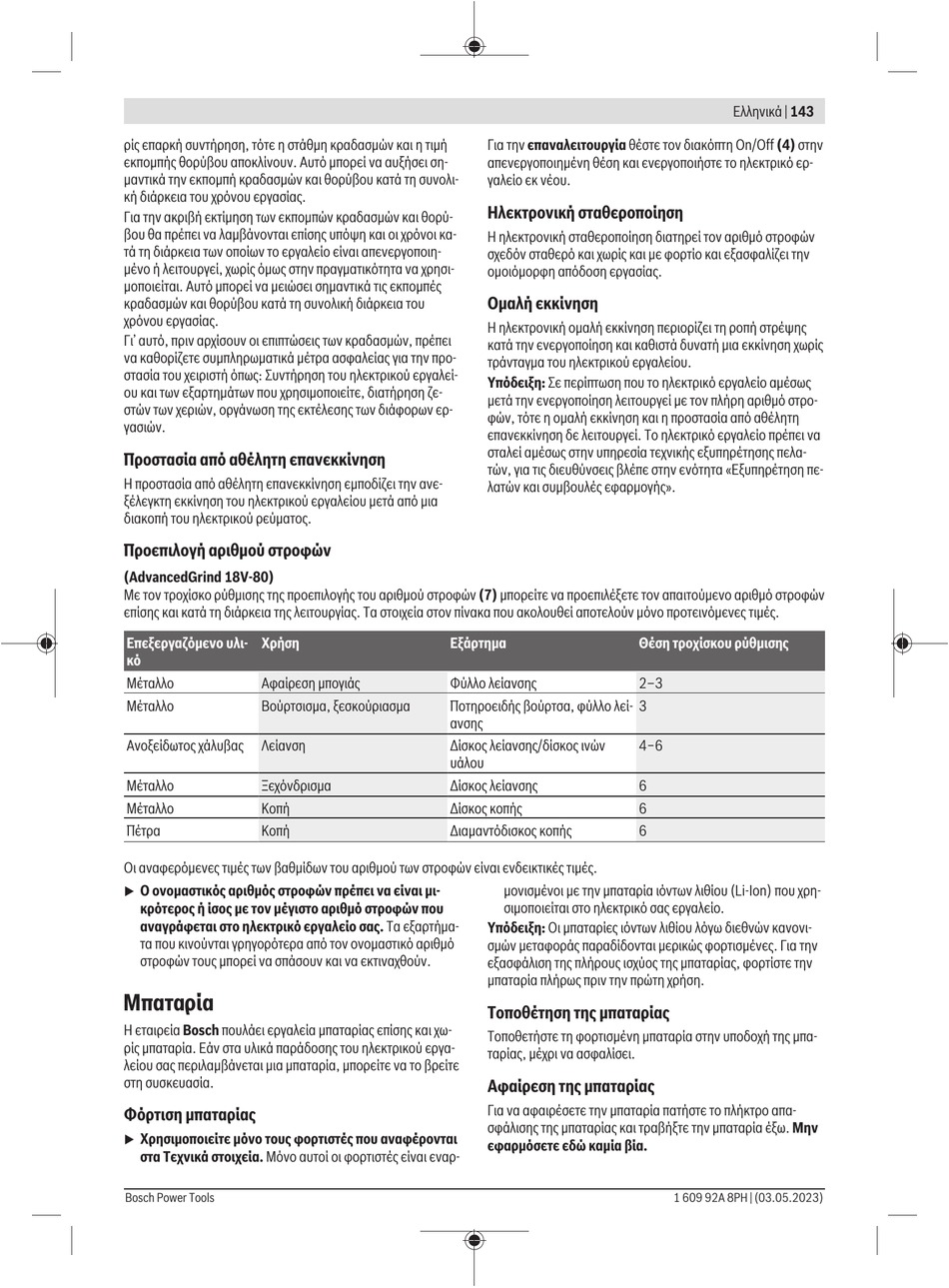 Ελληνικά | 143

ρίς επαρκή συντήρηση, τότε η στάθμη κραδασμών και η τιμή εκπομπής θορύβου αποκλίνουν. Αυτό μπορεί να αυξήσει σημαντικά την εκπομπή κραδασμών και θορύβου κατά τη συνολική διάρκεια του χρόνου εργασίας.

Για την ακριβή εκτίμηση των εκπομπών κραδασμών και θορύβου θα πρέπει να λαμβάνονται επίσης υπόψη και οι χρόνοι κατά τη διάρκεια των οποίων το εργαλείο είναι απενεργοποιημένο ή λειτουργεί, χωρίς όμως στην πραγματικότητα να χρησιμοποιείται. Αυτό μπορεί να μειώσει σημαντικά τις εκπομπές κραδασμών και θορύβου κατά τη συνολική διάρκεια του χρόνου εργασίας.

Γι' αυτό, πριν αρχίσουν οι επιπτώσεις των κραδασμών, πρέπει να καθορίζετε συμπληρωματικά μέτρα ασφαλείας για την προστασία του χειριστή όπως: Συντήρηση του ηλεκτρικού εργαλείου και των εξαρτημάτων που χρησιμοποιείτε, διατήρηση ζεστών των χεριών, οργάνωση της εκτέλεσης των διάφορων εργασιών.

Προστασία από αθέλητη επανεκκίνηση

Η προστασία από αθέλητη επανεκκίνηση εμποδίζει την ανεξέλεγκτη εκκίνηση του ηλεκτρικού εργαλείου μετά από μια διακοπή του ηλεκτρικού ρεύματος.

Για την **επαναλειτουργία** θέστε τον διακόπτη On/Off **(4)** στην απενεργοποιημένη θέση και ενεργοποιήστε το ηλεκτρικό εργαλείο εκ νέου.

Ηλεκτρονική σταθεροποίηση

Η ηλεκτρονική σταθεροποίηση διατηρεί τον αριθμό στροφών σχεδόν σταθερό και χωρίς και με φορτίο και εξασφαλίζει την ομοιόμορφη απόδοση εργασίας.

Ομαλή εκκίνηση

Η ηλεκτρονική ομαλή εκκίνηση περιορίζει τη ροπή στρέψης κατά την ενεργοποίηση και καθιστά δυνατή μια εκκίνηση χωρίς τράνταγμα του ηλεκτρικού εργαλείου.

**Υπόδειξη:** Σε περίπτωση που το ηλεκτρικό εργαλείο αμέσως μετά την ενεργοποίηση λειτουργεί με τον πλήρη αριθμό στροφών, τότε η ομαλή εκκίνηση και η προστασία από αθέλητη επανεκκίνηση δε λειτουργεί. Το ηλεκτρικό εργαλείο πρέπει να σταλεί αμέσως στην υπηρεσία τεχνικής εξυπηρέτησης πελατών, για τις διευθύνσεις βλέπε στην ενότητα «Εξυπηρέτηση πελατών και συμβουλές εφαρμογής».

Προεπιλογή αριθμού στροφών

**(AdvancedGrind 18V-80)**
Με τον τροχίσκο ρύθμισης της προεπιλογής του αριθμού στροφών **(7)** μπορείτε να προεπιλέξετε τον απαιτούμενο αριθμό στροφών επίσης και κατά τη διάρκεια της λειτουργίας. Τα στοιχεία στον πίνακα που ακολουθεί αποτελούν μόνο προτεινόμενες τιμές.

| Επεξεργαζόμενο υλικό | Χρήση | Εξάρτημα | Θέση τροχίσκου ρύθμισης |
|---|---|---|---|
| Μέταλλο | Αφαίρεση μπογιάς | Φύλλο λείανσης | 2–3 |
| Μέταλλο | Βούρτσισμα, ξεσκούριασμα | Ποτηροειδής βούρτσα, φύλλο λείανσης | 3 |
| Ανοξείδωτος χάλυβας | Λείανση | Δίσκος λείανσης/δίσκος ινών υάλου | 4–6 |
| Μέταλλο | Ξεχόνδρισμα | Δίσκος λείανσης | 6 |
| Μέταλλο | Κοπή | Δίσκος κοπής | 6 |
| Πέτρα | Κοπή | Διαμαντόδισκος κοπής | 6 |

Οι αναφερόμενες τιμές των βαθμίδων του αριθμού των στροφών είναι ενδεικτικές τιμές.

▶ **Ο ονομαστικός αριθμός στροφών πρέπει να είναι μικρότερος ή ίσος με τον μέγιστο αριθμό στροφών που αναγράφεται στο ηλεκτρικό εργαλείο σας.** Τα εξαρτήματα που κινούνται γρηγορότερα από τον ονομαστικό αριθμό στροφών τους μπορεί να σπάσουν και να εκτιναχθούν.

Μπαταρία

Η εταιρεία **Bosch** πουλάει εργαλεία μπαταρίας επίσης και χωρίς μπαταρία. Εάν στα υλικά παράδοσης του ηλεκτρικού εργαλείου σας περιλαμβάνεται μια μπαταρία, μπορείτε να το βρείτε στη συσκευασία.

Φόρτιση μπαταρίας

▶ **Χρησιμοποιείτε μόνο τους φορτιστές που αναφέρονται στα Τεχνικά στοιχεία.** Μόνο αυτοί οι φορτιστές είναι εναρμονισμένοι με την μπαταρία ιόντων λιθίου (Li-Ion) που χρησιμοποιείται στο ηλεκτρικό σας εργαλείο.

**Υπόδειξη:** Οι μπαταρίες ιόντων λιθίου λόγω διεθνών κανονισμών μεταφοράς παραδίδονται μερικώς φορτισμένες. Για την εξασφάλιση της πλήρους ισχύος της μπαταρίας, φορτίστε την μπαταρία πλήρως πριν την πρώτη χρήση.

Τοποθέτηση της μπαταρίας

Τοποθετήστε τη φορτισμένη μπαταρία στην υποδοχή της μπαταρίας, μέχρι να ασφαλίσει.

Αφαίρεση της μπαταρίας

Για να αφαιρέσετε την μπαταρία πατήστε το πλήκτρο απασφάλισης της μπαταρίας και τραβήξτε την μπαταρία έξω. **Μην εφαρμόσετε εδώ καμία βία.**

Bosch Power Tools	1 609 92A 8PH | (03.05.2023)